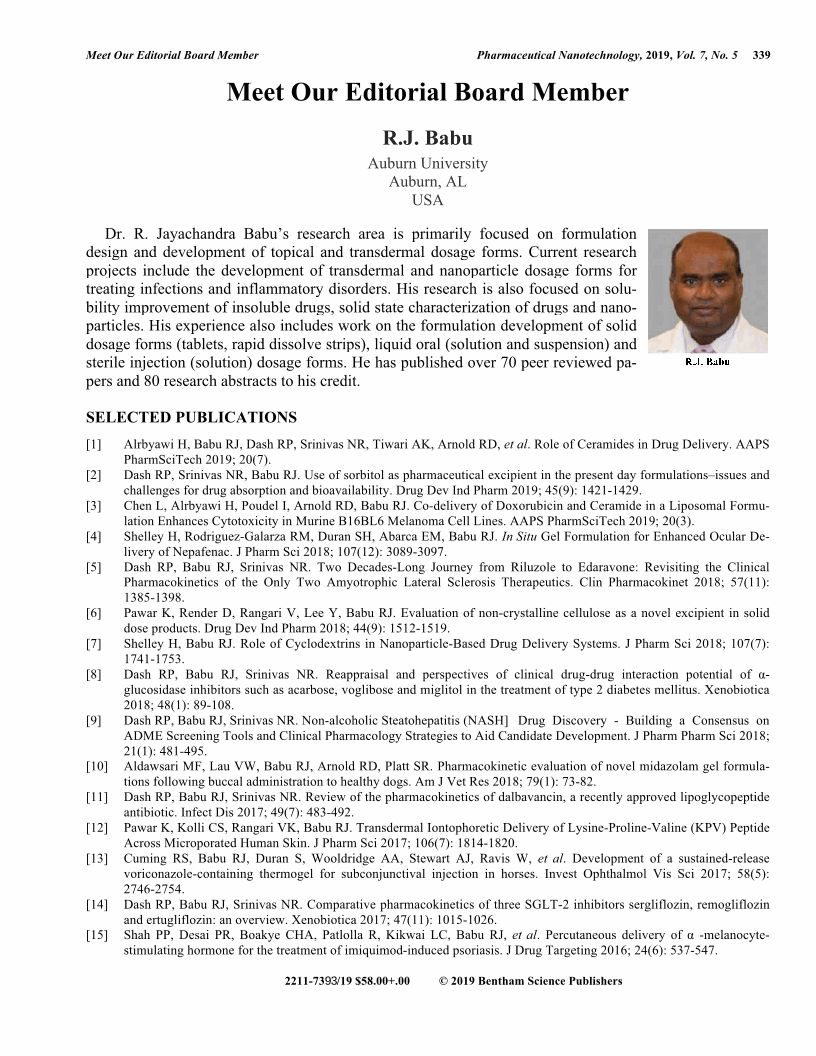 Meet Our Editorial Board Member

Pharmaceutical Nanotechnology, 2019, Vol. 7, No. 5 339

Meet Our Editorial Board Member

R.J. Babu

Auburn University
Auburn, AL
USA

Dr. R. Jayachandra Babu's research area is primarily focused on formulation design and development of topical and transdermal dosage forms. Current research projects include the development of transdermal and nanoparticle dosage forms for treating infections and inflammatory disorders. His research is also focused on solubility improvement of insoluble drugs, solid state characterization of drugs and nanoparticles. His experience also includes work on the formulation development of solid dosage forms (tablets, rapid dissolve strips), liquid oral (solution and suspension) and sterile injection (solution) dosage forms. He has published over 70 peer reviewed papers and 80 research abstracts to his credit.

R.J. Babu

SELECTED PUBLICATIONS

[1] Alrbyawi H, Babu RJ, Dash RP, Srinivas NR, Tiwari AK, Arnold RD, et al. Role of Ceramides in Drug Delivery. AAPS PharmSciTech 2019; 20(7).
[2] Dash RP, Srinivas NR, Babu RJ. Use of sorbitol as pharmaceutical excipient in the present day formulations–issues and challenges for drug absorption and bioavailability. Drug Dev Ind Pharm 2019; 45(9): 1421-1429.
[3] Chen L, Alrbyawi H, Poudel I, Arnold RD, Babu RJ. Co-delivery of Doxorubicin and Ceramide in a Liposomal Formulation Enhances Cytotoxicity in Murine B16BL6 Melanoma Cell Lines. AAPS PharmSciTech 2019; 20(3).
[4] Shelley H, Rodriguez-Galarza RM, Duran SH, Abarca EM, Babu RJ. In Situ Gel Formulation for Enhanced Ocular Delivery of Nepafenac. J Pharm Sci 2018; 107(12): 3089-3097.
[5] Dash RP, Babu RJ, Srinivas NR. Two Decades-Long Journey from Riluzole to Edaravone: Revisiting the Clinical Pharmacokinetics of the Only Two Amyotrophic Lateral Sclerosis Therapeutics. Clin Pharmacokinet 2018; 57(11): 1385-1398.
[6] Pawar K, Render D, Rangari V, Lee Y, Babu RJ. Evaluation of non-crystalline cellulose as a novel excipient in solid dose products. Drug Dev Ind Pharm 2018; 44(9): 1512-1519.
[7] Shelley H, Babu RJ. Role of Cyclodextrins in Nanoparticle-Based Drug Delivery Systems. J Pharm Sci 2018; 107(7): 1741-1753.
[8] Dash RP, Babu RJ, Srinivas NR. Reappraisal and perspectives of clinical drug-drug interaction potential of α-glucosidase inhibitors such as acarbose, voglibose and miglitol in the treatment of type 2 diabetes mellitus. Xenobiotica 2018; 48(1): 89-108.
[9] Dash RP, Babu RJ, Srinivas NR. Non-alcoholic Steatohepatitis (NASH] Drug Discovery - Building a Consensus on ADME Screening Tools and Clinical Pharmacology Strategies to Aid Candidate Development. J Pharm Pharm Sci 2018; 21(1): 481-495.
[10] Aldawsari MF, Lau VW, Babu RJ, Arnold RD, Platt SR. Pharmacokinetic evaluation of novel midazolam gel formulations following buccal administration to healthy dogs. Am J Vet Res 2018; 79(1): 73-82.
[11] Dash RP, Babu RJ, Srinivas NR. Review of the pharmacokinetics of dalbavancin, a recently approved lipoglycopeptide antibiotic. Infect Dis 2017; 49(7): 483-492.
[12] Pawar K, Kolli CS, Rangari VK, Babu RJ. Transdermal Iontophoretic Delivery of Lysine-Proline-Valine (KPV) Peptide Across Microporated Human Skin. J Pharm Sci 2017; 106(7): 1814-1820.
[13] Cuming RS, Babu RJ, Duran S, Wooldridge AA, Stewart AJ, Ravis W, et al. Development of a sustained-release voriconazole-containing thermogel for subconjunctival injection in horses. Invest Ophthalmol Vis Sci 2017; 58(5): 2746-2754.
[14] Dash RP, Babu RJ, Srinivas NR. Comparative pharmacokinetics of three SGLT-2 inhibitors sergliflozin, remogliflozin and ertugliflozin: an overview. Xenobiotica 2017; 47(11): 1015-1026.
[15] Shah PP, Desai PR, Boakye CHA, Patlolla R, Kikwai LC, Babu RJ, et al. Percutaneous delivery of α -melanocyte-stimulating hormone for the treatment of imiquimod-induced psoriasis. J Drug Targeting 2016; 24(6): 537-547.

2211-7393/19 $58.00+.00 © 2019 Bentham Science Publishers